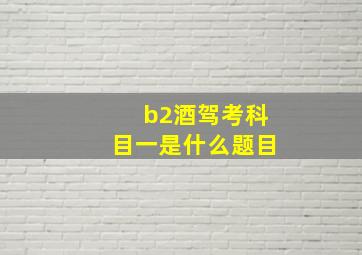 b2酒驾考科目一是什么题目